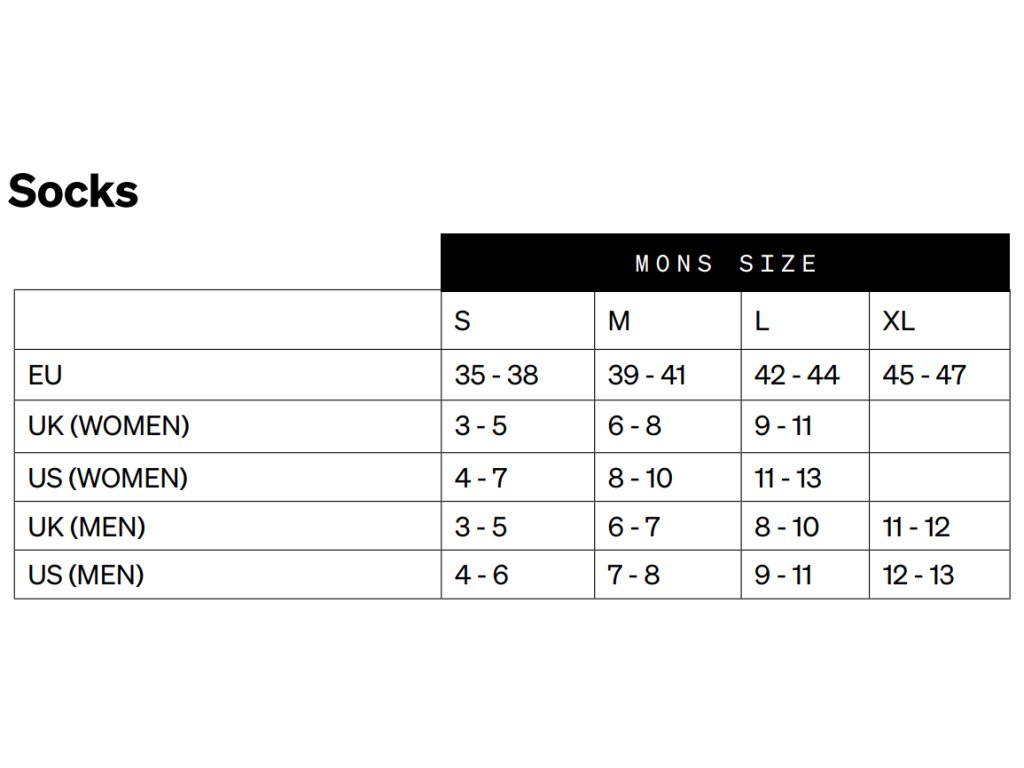 Socks

MONS SIZE

|  | S | M | L | XL |
|---|---|---|---|---|
| EU | 35 - 38 | 39 - 41 | 42 - 44 | 45 - 47 |
| UK (WOMEN) | 3 - 5 | 6 - 8 | 9 - 11 |  |
| US (WOMEN) | 4 - 7 | 8 - 10 | 11 - 13 |  |
| UK (MEN) | 3 - 5 | 6 - 7 | 8 - 10 | 11 - 12 |
| US (MEN) | 4 - 6 | 7 - 8 | 9 - 11 | 12 - 13 |